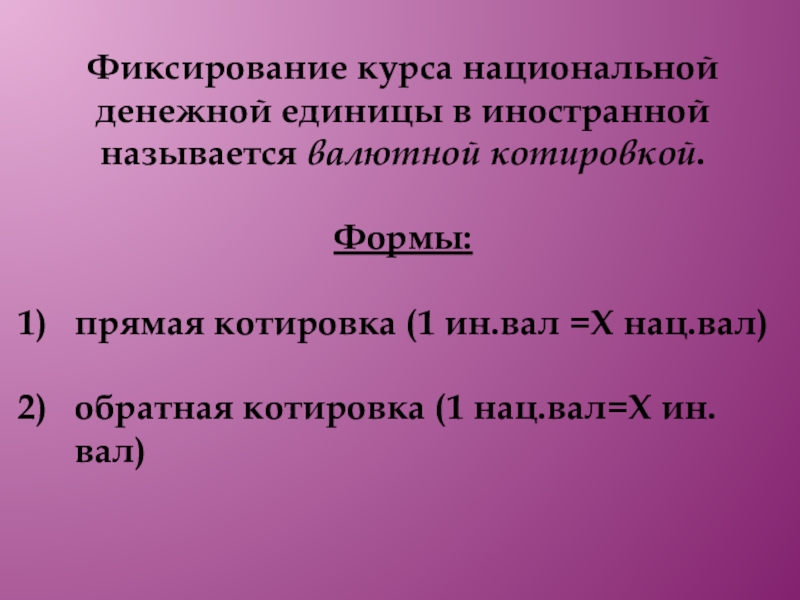 Фиксирование курса национальной денежной единицы в иностранной называется валютной котировкой.

Формы:

1) прямая котировка (1 ин.вал =Х нац.вал)

2) обратная котировка (1 нац.вал=Х ин. вал)